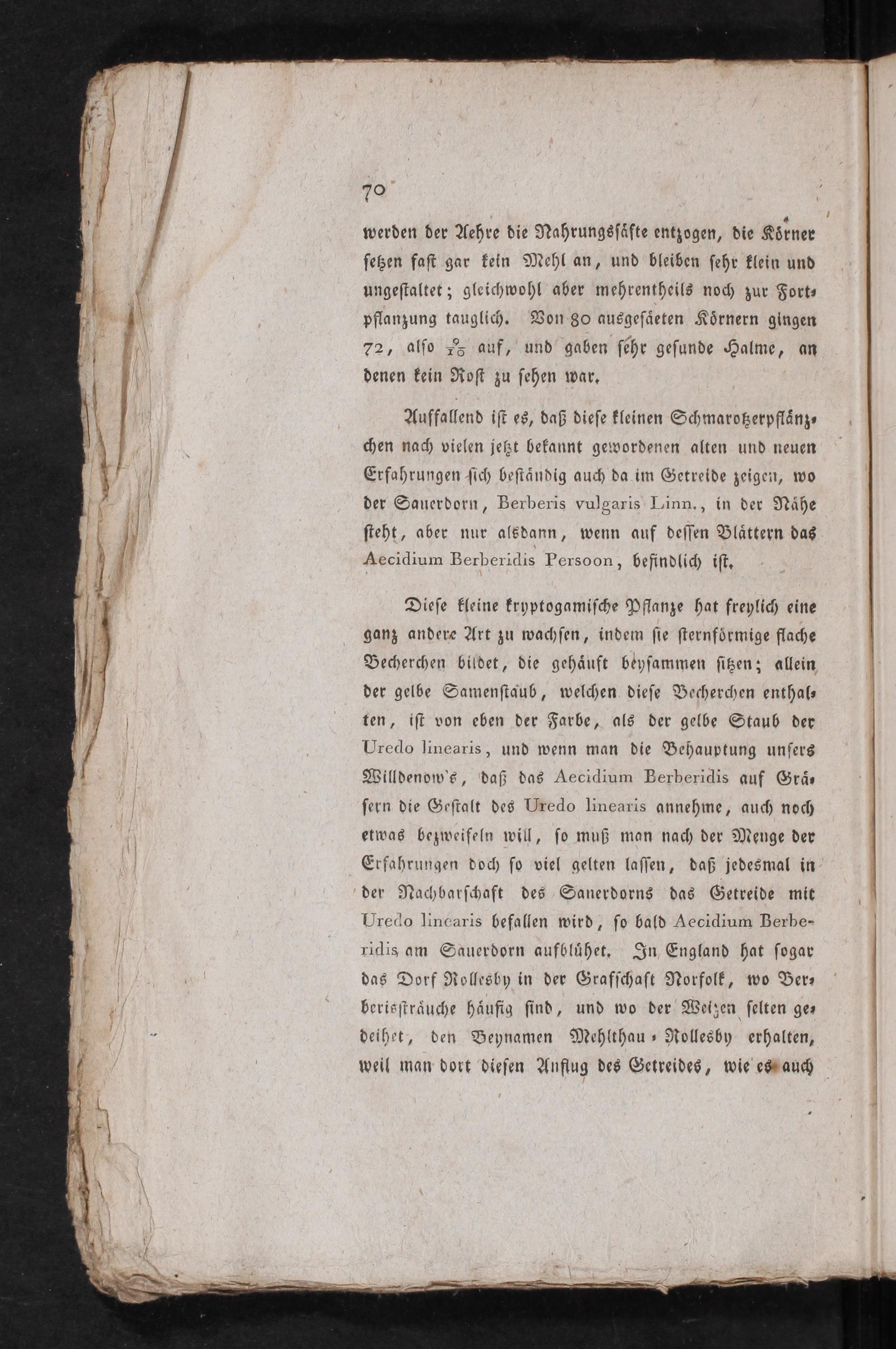 70

werden der Aehre die Nahrungssäfte entzogen, die Körner setzen fast gar kein Mehl an, und bleiben sehr klein und ungestaltet; gleichwohl aber mehrentheils noch zur Fortpflanzung tauglich. Von 80 ausgesäeten Körnern gingen 72, also $\frac{9}{10}$ auf, und gaben sehr gesunde Halme, an denen kein Rost zu sehen war.

Auffallend ist es, daß diese kleinen Schmarotzerpflänzchen nach vielen jetzt bekannt gewordenen alten und neuen Erfahrungen sich beständig auch da im Getreide zeigen, wo der Sauerdorn, Berberis vulgaris Linn., in der Nähe steht, aber nur alsdann, wenn auf dessen Blättern das Aecidium Berberidis Persoon, befindlich ist.

Diese kleine kryptogamische Pflanze hat freylich eine ganz andere Art zu wachsen, indem sie sternförmige flache Becherchen bildet, die gehäuft beysammen sitzen; allein der gelbe Samenstaub, welchen diese Becherchen enthalten, ist von eben der Farbe, als der gelbe Staub der Uredo linearis, und wenn man die Behauptung unsers Willdenow's, daß das Aecidium Berberidis auf Gräsern die Gestalt des Uredo linearis annehme, auch noch etwas bezweifeln will, so muß man nach der Menge der Erfahrungen doch so viel gelten lassen, daß jedesmal in der Nachbarschaft des Sauerdorns das Getreide mit Uredo linearis befallen wird, so bald Aecidium Berberidis am Sauerdorn aufblühet. In England hat sogar das Dorf Rollesby in der Grafschaft Norfolk, wo Berberissträuche häufig sind, und wo der Weizen selten gedeihet, den Beynamen Mehlthau-Rollesby erhalten, weil man dort diesen Anflug des Getreides, wie es auch